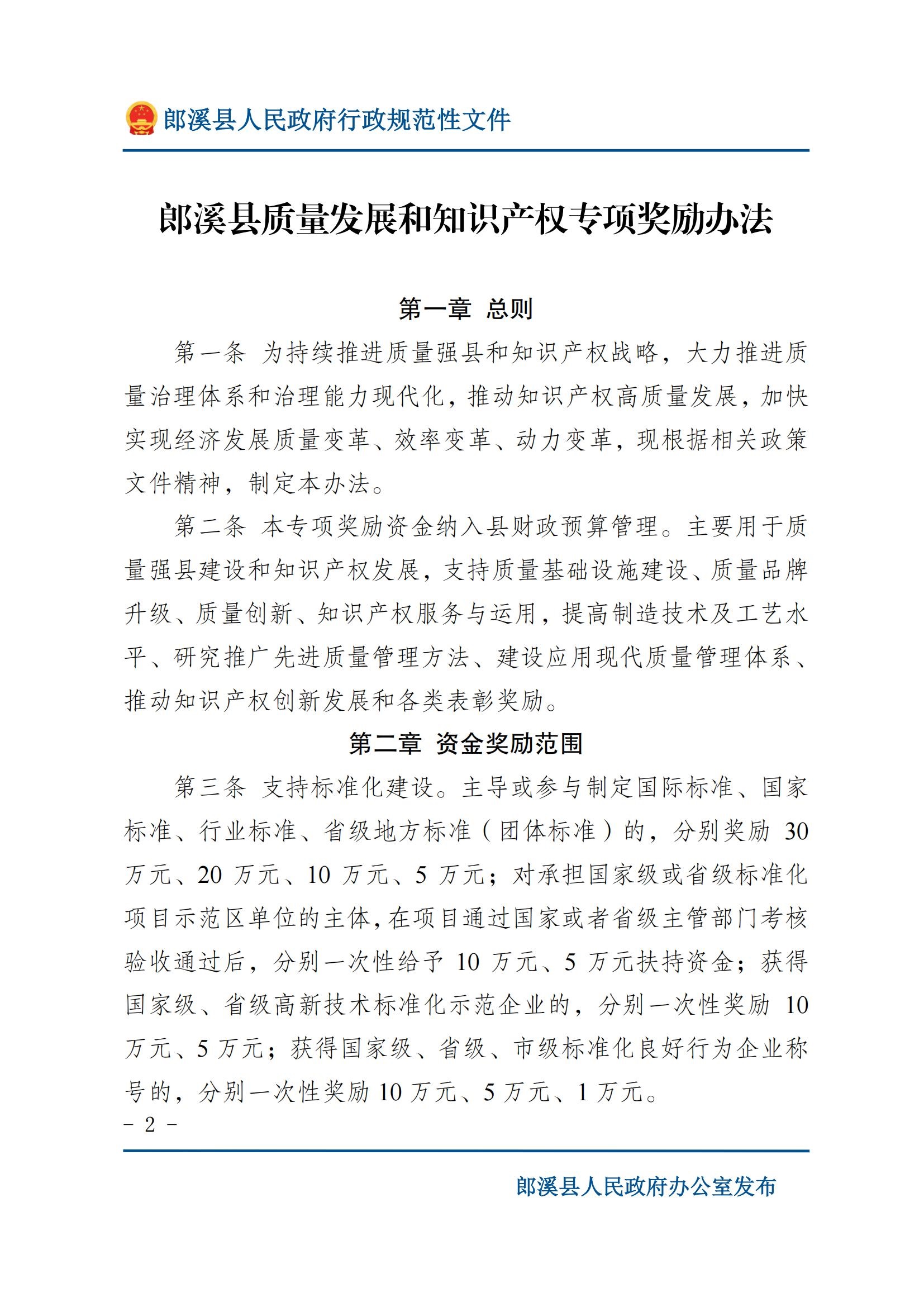 郎溪县人民政府行政规范性文件

郎溪县质量发展和知识产权专项奖励办法

第一章 总则

第一条 为持续推进质量强县和知识产权战略，大力推进质量治理体系和治理能力现代化，推动知识产权高质量发展，加快实现经济发展质量变革、效率变革、动力变革，现根据相关政策文件精神，制定本办法。

第二条 本专项奖励资金纳入县财政预算管理。主要用于质量强县建设和知识产权发展，支持质量基础设施建设、质量品牌升级、质量创新、知识产权服务与运用，提高制造技术及工艺水平、研究推广先进质量管理方法、建设应用现代质量管理体系、推动知识产权创新发展和各类表彰奖励。

第二章 资金奖励范围

第三条 支持标准化建设。主导或参与制定国际标准、国家标准、行业标准、省级地方标准（团体标准）的，分别奖励 30 万元、20 万元、10 万元、5 万元；对承担国家级或省级标准化项目示范区单位的主体，在项目通过国家或者省级主管部门考核验收通过后，分别一次性给予 10 万元、5 万元扶持资金；获得国家级、省级高新技术标准化示范企业的，分别一次性奖励 10 万元、5 万元；获得国家级、省级、市级标准化良好行为企业称号的，分别一次性奖励 10 万元、5 万元、1 万元。

- 2 -

郎溪县人民政府办公室发布